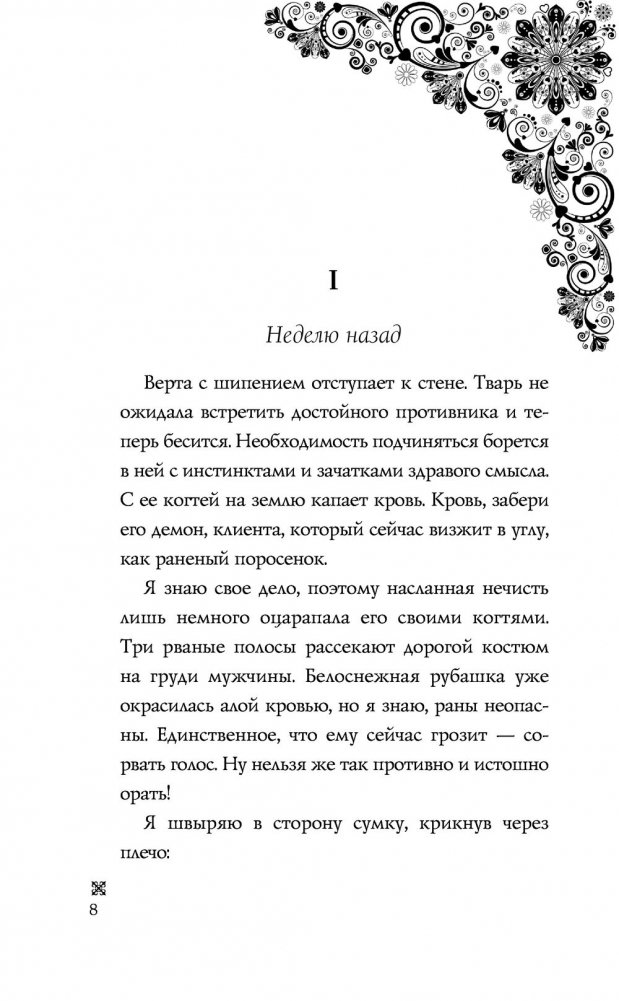 I

Неделю назад

Верта с шипением отступает к стене. Тварь не ожидала встретить достойного противника и теперь бесится. Необходимость подчиняться борется в ней с инстинктами и зачатками здравого смысла. С ее когтей на землю капает кровь. Кровь, забери его демон, клиента, который сейчас визжит в углу, как раненый поросенок.

Я знаю свое дело, поэтому насланная нечисть лишь немного оцарапала его своими когтями. Три рваные полосы рассекают дорогой костюм на груди мужчины. Белоснежная рубашка уже окрасилась алой кровью, но я знаю, раны неопасны. Единственное, что ему сейчас грозит — сорвать голос. Ну нельзя же так противно и истошно орать!

Я швыряю в сторону сумку, крикнув через плечо:

8